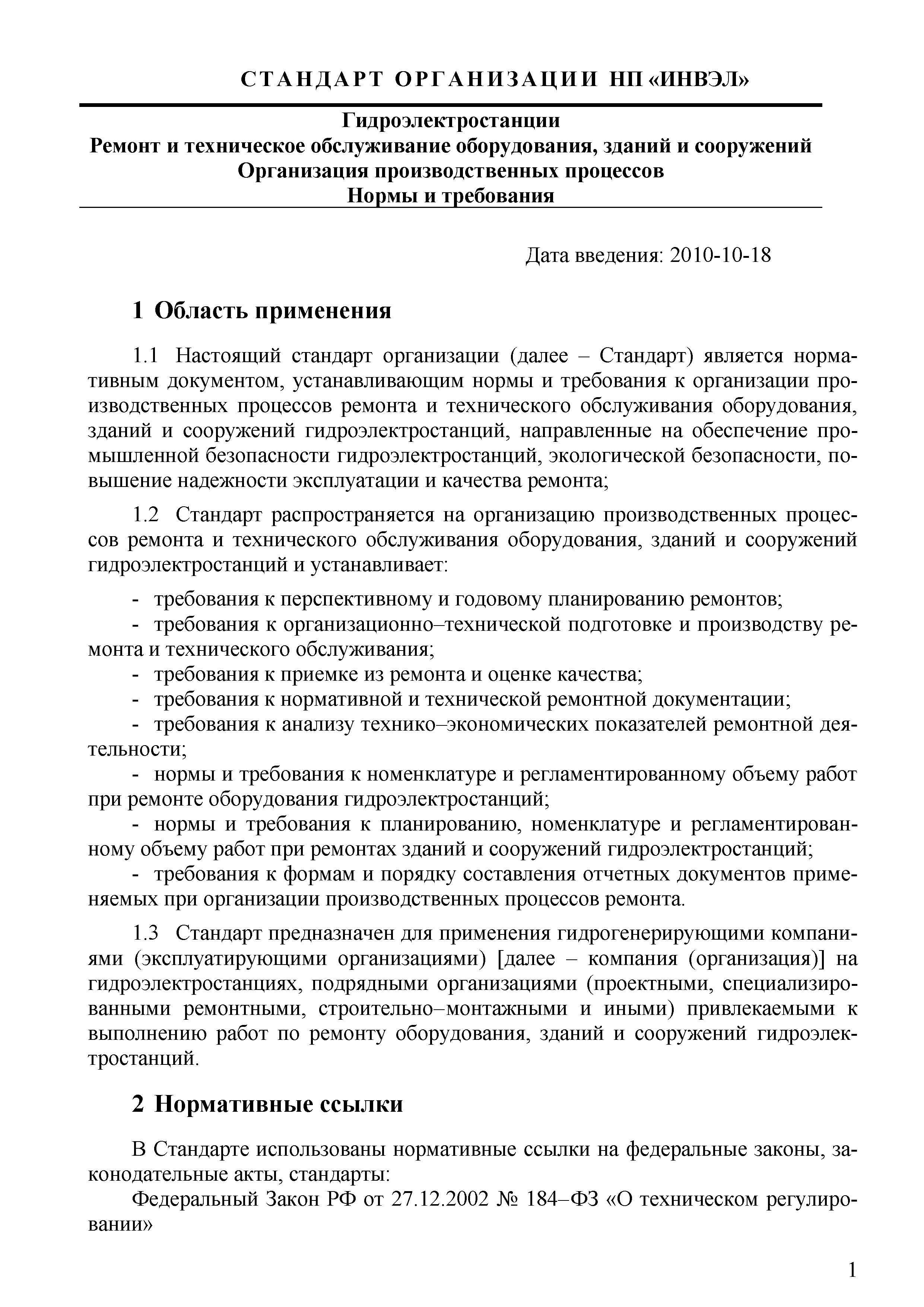 СТАНДАРТ ОРГАНИЗАЦИИ НП «ИНВЭЛ»

Гидроэлектростанции
Ремонт и техническое обслуживание оборудования, зданий и сооружений
Организация производственных процессов
Нормы и требования

Дата введения: 2010-10-18

1 Область применения

1.1 Настоящий стандарт организации (далее – Стандарт) является нормативным документом, устанавливающим нормы и требования к организации производственных процессов ремонта и технического обслуживания оборудования, зданий и сооружений гидроэлектростанций, направленные на обеспечение промышленной безопасности гидроэлектростанций, экологической безопасности, повышение надежности эксплуатации и качества ремонта;

1.2 Стандарт распространяется на организацию производственных процессов ремонта и технического обслуживания оборудования, зданий и сооружений гидроэлектростанций и устанавливает:

- требования к перспективному и годовому планированию ремонтов;
- требования к организационно–технической подготовке и производству ремонта и технического обслуживания;
- требования к приемке из ремонта и оценке качества;
- требования к нормативной и технической ремонтной документации;
- требования к анализу технико–экономических показателей ремонтной деятельности;
- нормы и требования к номенклатуре и регламентированному объему работ при ремонте оборудования гидроэлектростанций;
- нормы и требования к планированию, номенклатуре и регламентированному объему работ при ремонтах зданий и сооружений гидроэлектростанций;
- требования к формам и порядку составления отчетных документов применяемых при организации производственных процессов ремонта.

1.3 Стандарт предназначен для применения гидрогенерирующими компаниями (эксплуатирующими организациями) [далее – компания (организация)] на гидроэлектростанциях, подрядными организациями (проектными, специализированными ремонтными, строительно–монтажными и иными) привлекаемыми к выполнению работ по ремонту оборудования, зданий и сооружений гидроэлектростанций.

2 Нормативные ссылки

В Стандарте использованы нормативные ссылки на федеральные законы, законодательные акты, стандарты:
Федеральный Закон РФ от 27.12.2002 № 184–ФЗ «О техническом регулировании»

1